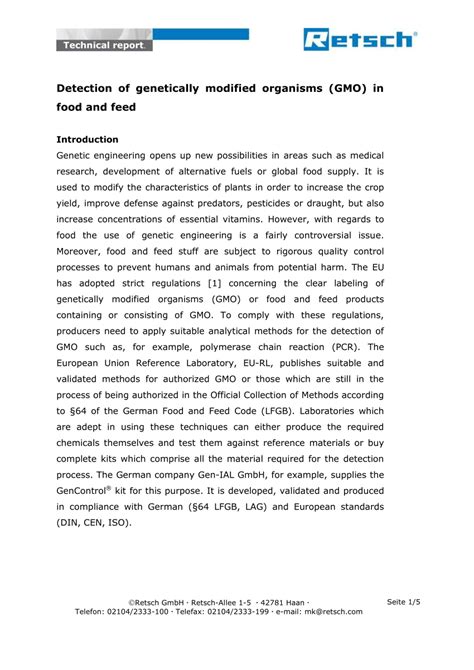 Technical report.

Retsch®

Detection of genetically modified organisms (GMO) in food and feed

Introduction
Genetic engineering opens up new possibilities in areas such as medical research, development of alternative fuels or global food supply. It is used to modify the characteristics of plants in order to increase the crop yield, improve defense against predators, pesticides or draught, but also increase concentrations of essential vitamins. However, with regards to food the use of genetic engineering is a fairly controversial issue. Moreover, food and feed stuff are subject to rigorous quality control processes to prevent humans and animals from potential harm. The EU has adopted strict regulations [1] concerning the clear labeling of genetically modified organisms (GMO) or food and feed products containing or consisting of GMO. To comply with these regulations, producers need to apply suitable analytical methods for the detection of GMO such as, for example, polymerase chain reaction (PCR). The European Union Reference Laboratory, EU-RL, publishes suitable and validated methods for authorized GMO or those which are still in the process of being authorized in the Official Collection of Methods according to §64 of the German Food and Feed Code (LFGB). Laboratories which are adept in using these techniques can either produce the required chemicals themselves and test them against reference materials or buy complete kits which comprise all the material required for the detection process. The German company Gen-IAL GmbH, for example, supplies the GenControl® kit for this purpose. It is developed, validated and produced in compliance with German (§64 LFGB, LAG) and European standards (DIN, CEN, ISO).

©Retsch GmbH · Retsch-Allee 1-5 · 42781 Haan ·
Telefon: 02104/2333-100 · Telefax: 02104/2333-199 · e-mail: mk@retsch.com

Seite 1/5